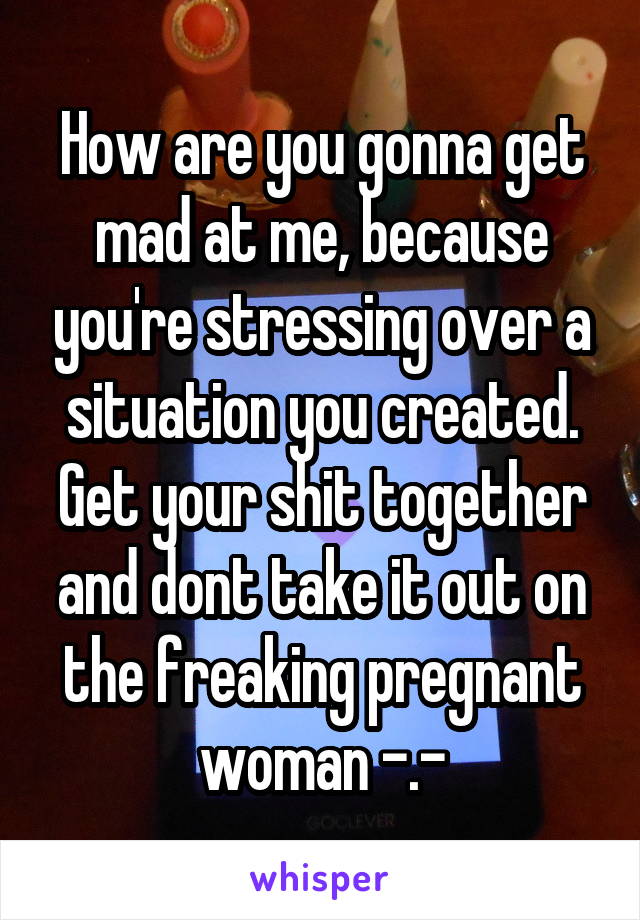 How are you gonna get mad at me, because you're stressing over a situation you created. Get your shit together and dont take it out on the freaking pregnant woman -.-

GOCLEVER

whisper